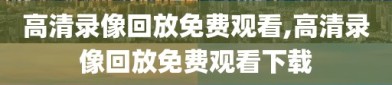 高清录像回放免费观看,高清录像回放免费观看下载